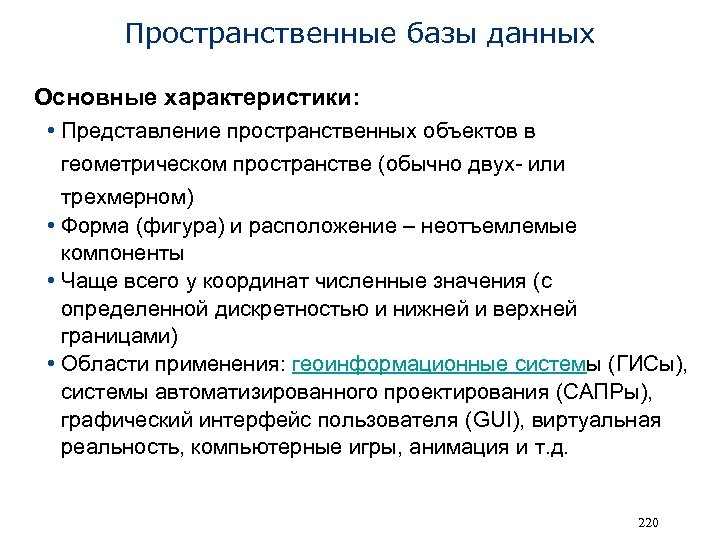 Пространственные базы данных

Основные характеристики:

• Представление пространственных объектов в геометрическом пространстве (обычно двух- или трехмерном)

• Форма (фигура) и расположение – неотъемлемые компоненты

• Чаще всего у координат численные значения (с определенной дискретностью и нижней и верхней границами)

• Области применения: геоинформационные системы (ГИСы), системы автоматизированного проектирования (САПРы), графический интерфейс пользователя (GUI), виртуальная реальность, компьютерные игры, анимация и т.д.

220